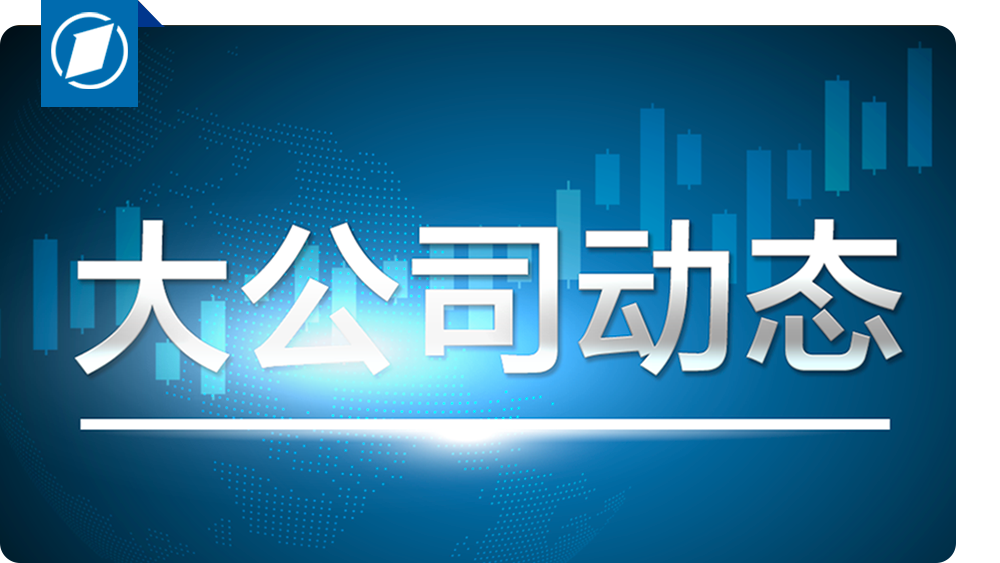 大公司动态